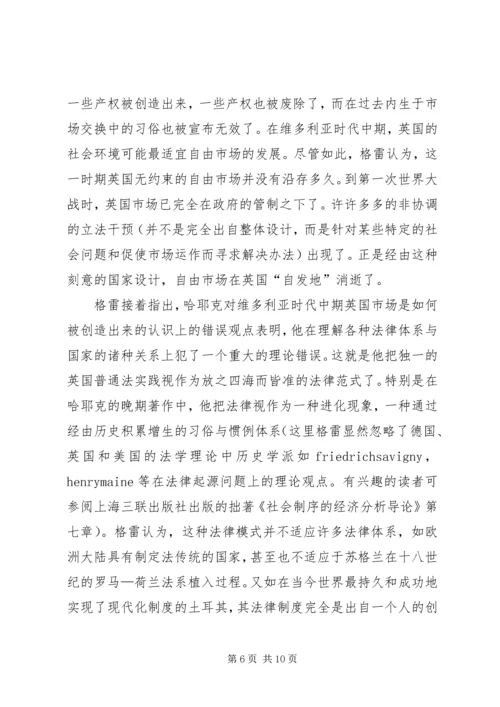 一些产权被创造出来，一些产权也被废除了，而在过去内生于市场交换中的习俗也被宣布无效了。在维多利亚时代中期，英国的社会环境可能最适宜自由市场的发展。尽管如此，格雷认为，这一时期英国无约束的自由市场并没有沿存多久。到第一次世界大战时，英国市场已完全在政府的管制之下了。许许多多的非协调的立法干预（并不是完全出自整体设计，而是针对某些特定的社会问题和促使市场运作而寻求解决办法）出现了。正是经由这种刻意的国家设计，自由市场在英国“自发地”消逝了。

格雷接着指出，哈耶克对维多利亚时代中期英国市场是如何被创造出来的认识上的错误观点表明，他在理解各种法律体系与国家的诸种关系上犯了一个重大的理论错误。这就是他把独一的英国普通法实践视作为放之四海而皆准的法律范式了。特别是在哈耶克的晚期著作中，他把法律视作为一种进化现象，一种通过经由历史积累增生的习俗与惯例体系（这里格雷显然忽略了德国、英国和美国的法学理论中历史学派如 friedrichsavigny，henrymaine 等在法律起源问题上的理论观点。有兴趣的读者可参阅上海三联出版社出版的拙著《社会制序的经济分析导论》第七章）。格雷认为，这种法律模式并不适应许多法律体系，如欧洲大陆具有制定法传统的国家，甚至也不适应于苏格兰在十八世纪的罗马—荷兰法系植入过程。又如在当今世界最持久和成功地实现了现代化制度的土耳其，其法律制度完全是出自一个人的创

第 6 页 共 10 页